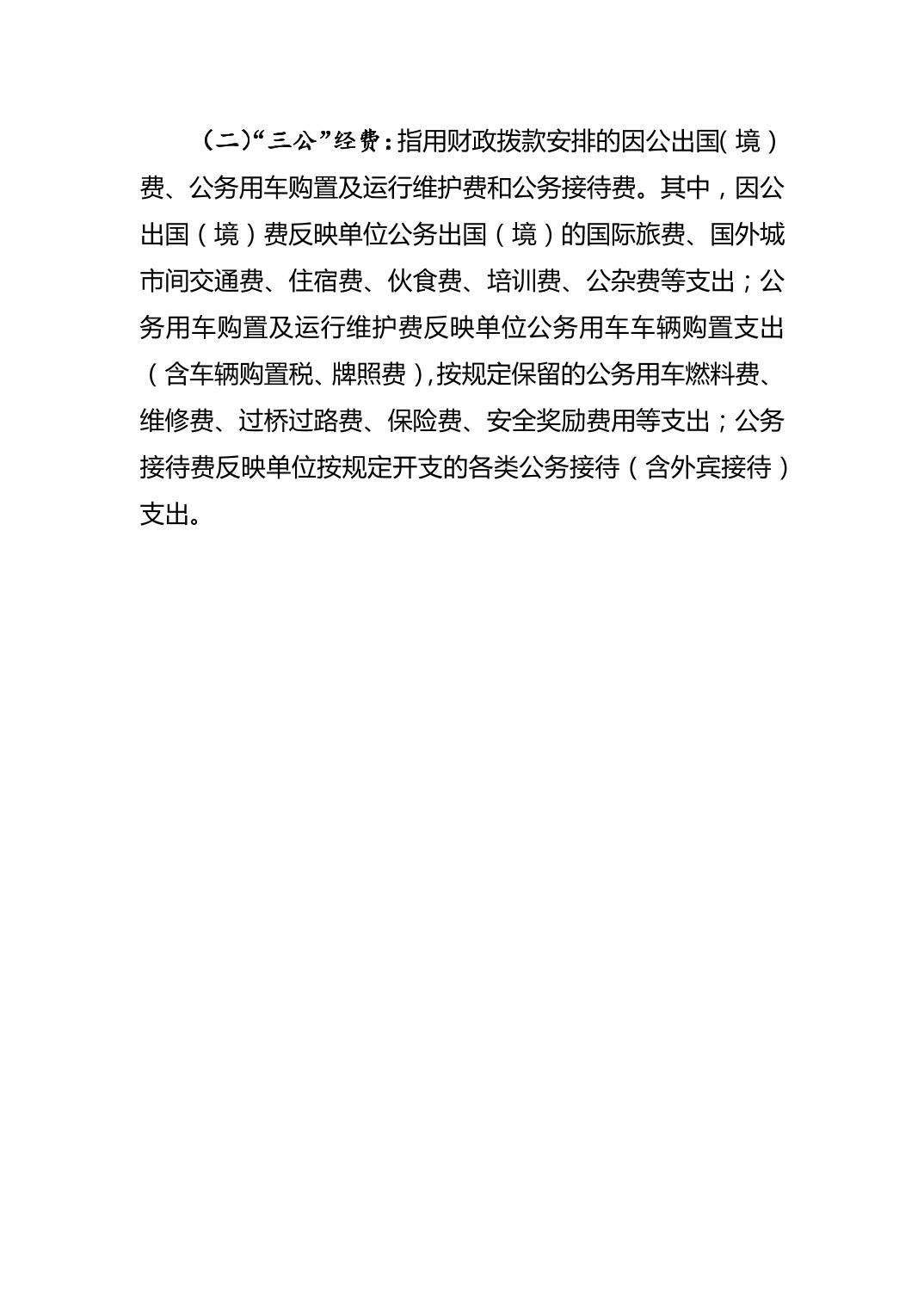 （二）“三公”经费：指用财政拨款安排的因公出国（境）费、公务用车购置及运行维护费和公务接待费。其中，因公出国（境）费反映单位公务出国（境）的国际旅费、国外城市间交通费、住宿费、伙食费、培训费、公杂费等支出；公务用车购置及运行维护费反映单位公务用车车辆购置支出（含车辆购置税、牌照费），按规定保留的公务用车燃料费、维修费、过桥过路费、保险费、安全奖励费用等支出；公务接待费反映单位按规定开支的各类公务接待（含外宾接待）支出。